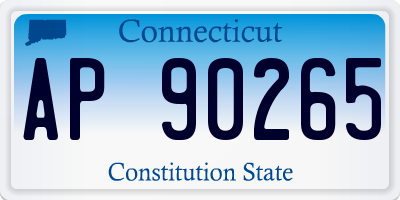 Connecticut

AP 90265

Constitution State